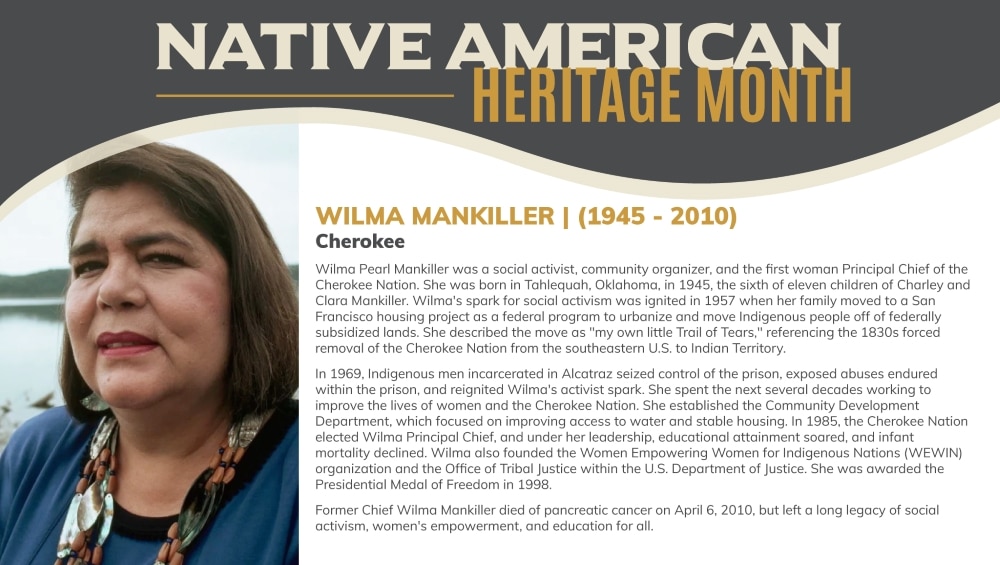 NATIVE AMERICAN
HERITAGE MONTH

WILMA MANKILLER | (1945 - 2010)
Cherokee

Wilma Pearl Mankiller was a social activist, community organizer, and the first woman Principal Chief of the Cherokee Nation. She was born in Tahlequah, Oklahoma, in 1945, the sixth of eleven children of Charley and Clara Mankiller. Wilma's spark for social activism was ignited in 1957 when her family moved to a San Francisco housing project as a federal program to urbanize and move Indigenous people off of federally subsidized lands. She described the move as "my own little Trail of Tears," referencing the 1830s forced removal of the Cherokee Nation from the southeastern U.S. to Indian Territory.

In 1969, Indigenous men incarcerated in Alcatraz seized control of the prison, exposed abuses endured within the prison, and reignited Wilma's activist spark. She spent the next several decades working to improve the lives of women and the Cherokee Nation. She established the Community Development Department, which focused on improving access to water and stable housing. In 1985, the Cherokee Nation elected Wilma Principal Chief, and under her leadership, educational attainment soared, and infant mortality declined. Wilma also founded the Women Empowering Women for Indigenous Nations (WEWIN) organization and the Office of Tribal Justice within the U.S. Department of Justice. She was awarded the Presidential Medal of Freedom in 1998.

Former Chief Wilma Mankiller died of pancreatic cancer on April 6, 2010, but left a long legacy of social activism, women's empowerment, and education for all.